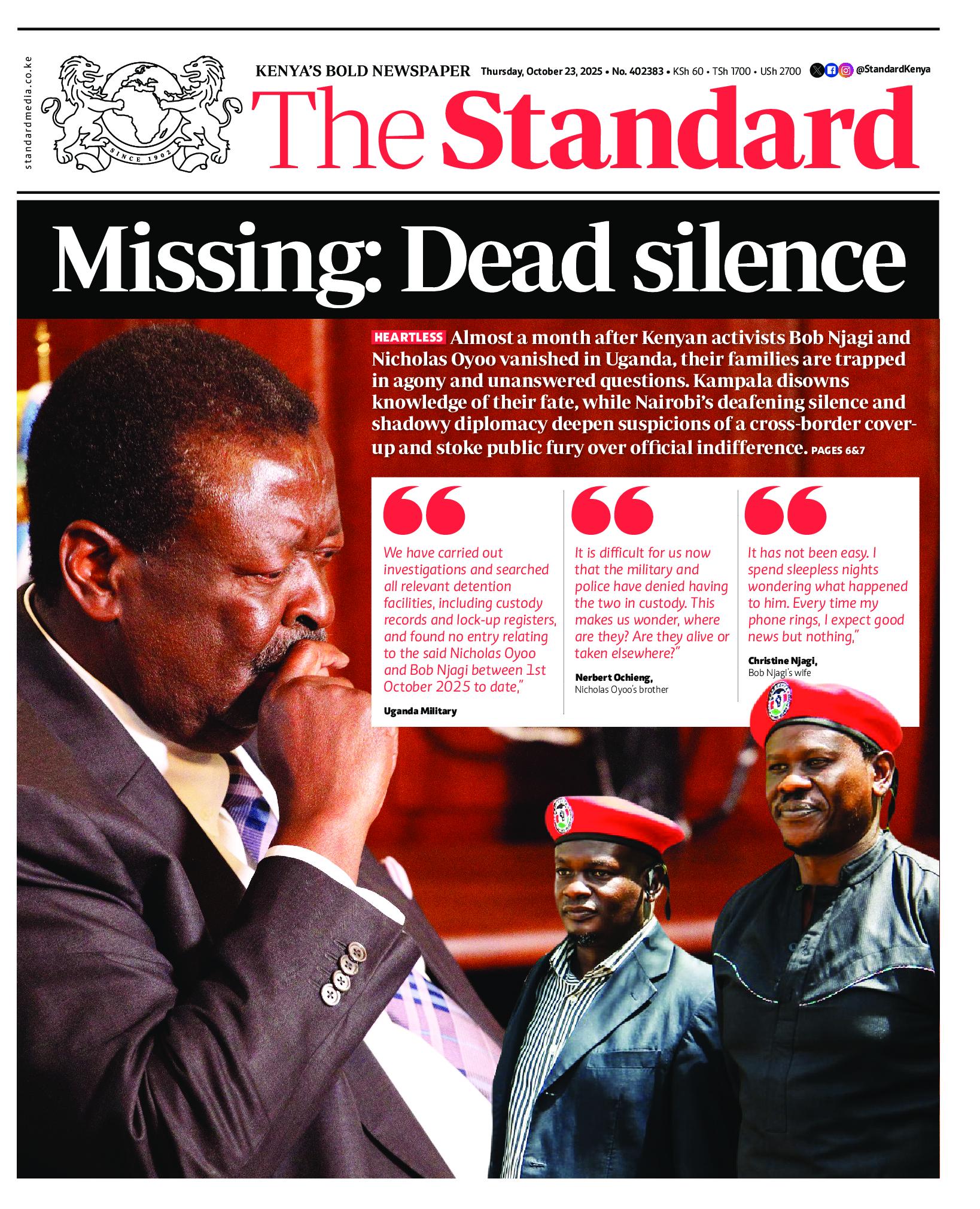 standardmedia.co.ke

SINCE 1902

KENYA'S BOLD NEWSPAPER Thursday, October 23, 2025 • No. 402383 • KSh 60 • TSh 1700 • USh 2700 @StandardKenya

The Standard

Missing: Dead silence

HEARTLESS Almost a month after Kenyan activists Bob Njagi and Nicholas Oyoo vanished in Uganda, their families are trapped in agony and unanswered questions. Kampala disowns knowledge of their fate, while Nairobi's deafening silence and shadowy diplomacy deepen suspicions of a cross-border cover-up and stoke public fury over official indifference. PAGES 6&7

We have carried out investigations and searched all relevant detention facilities, including custody records and lock-up registers, and found no entry relating to the said Nicholas Oyoo and Bob Njagi between 1st October 2025 to date,"

Uganda Military

It is difficult for us now that the military and police have denied having the two in custody. This makes us wonder, where are they? Are they alive or taken elsewhere?"

Nerbert Ochieng,
Nicholas Oyoo's brother

It has not been easy. I spend sleepless nights wondering what happened to him. Every time my phone rings, I expect good news but nothing,"

Christine Njagi,
Bob Njagi's wife